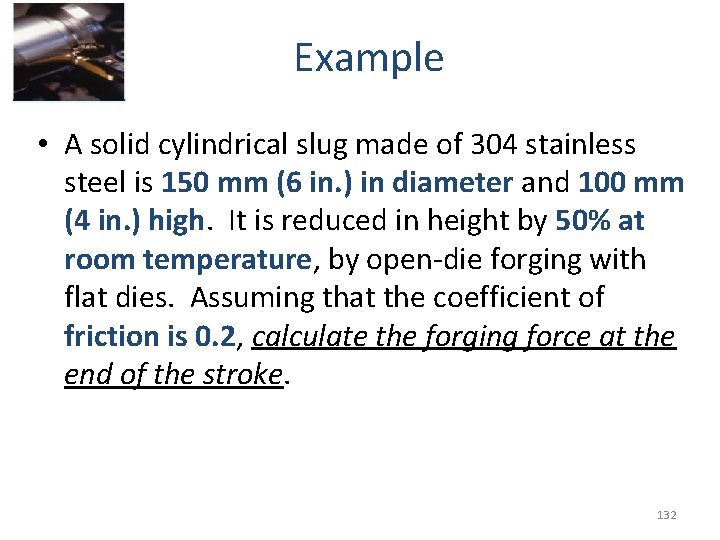 Example

• A solid cylindrical slug made of 304 stainless steel is 150 mm (6 in.) in diameter and 100 mm (4 in.) high. It is reduced in height by 50% at room temperature, by open-die forging with flat dies. Assuming that the coefficient of friction is 0.2, calculate the forging force at the end of the stroke.

132